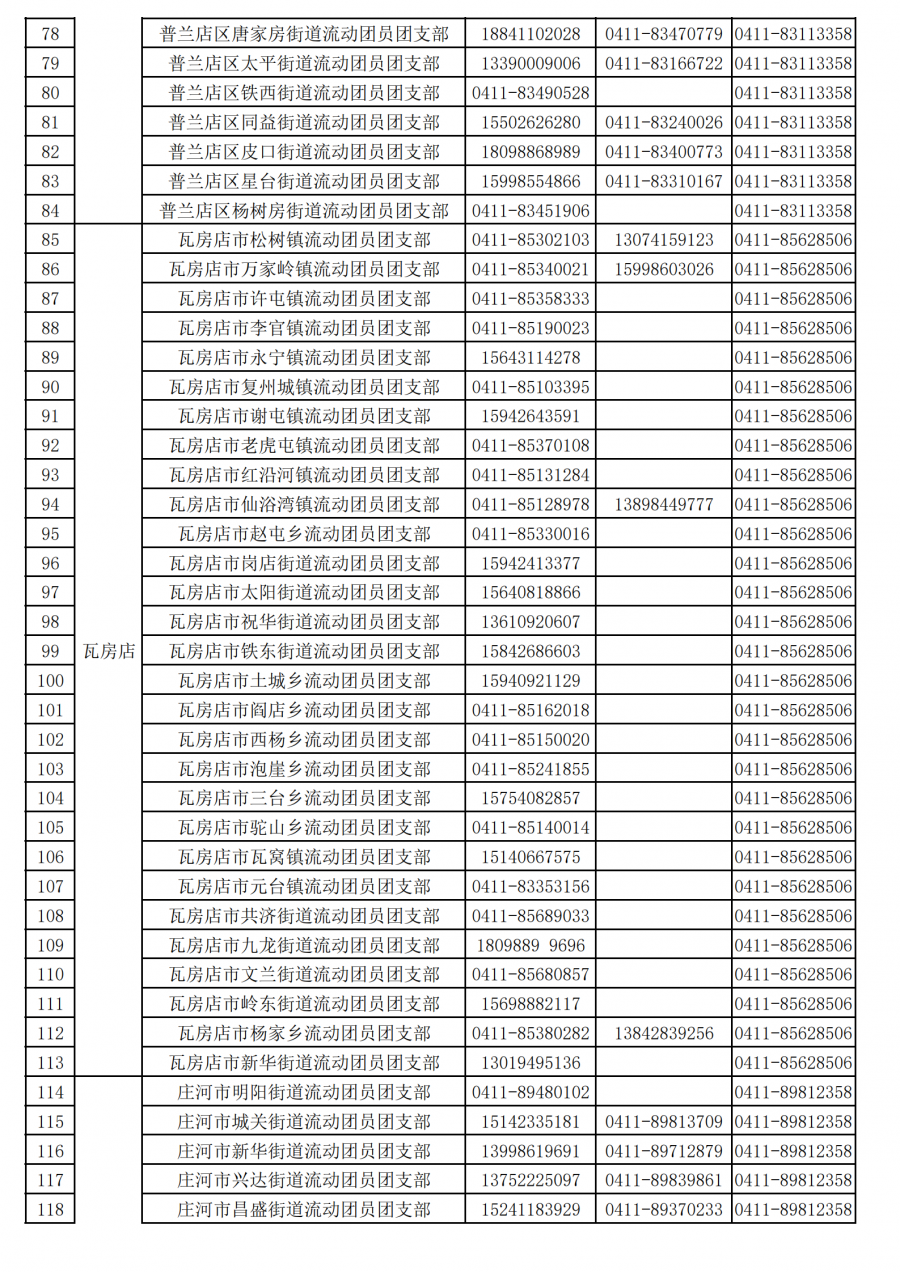 | 78 | | 普兰店区唐家房街道流动团员团支部 | 18841102028 | 0411-83470779 | 0411-83113358 |
|---|---|---|---|---|---|
| 79 | | 普兰店区太平街道流动团员团支部 | 13390009006 | 0411-83166722 | 0411-83113358 |
| 80 | | 普兰店区铁西街道流动团员团支部 | 0411-83490528 | | 0411-83113358 |
| 81 | | 普兰店区同益街道流动团员团支部 | 15502626280 | 0411-83240026 | 0411-83113358 |
| 82 | | 普兰店区皮口街道流动团员团支部 | 18098868989 | 0411-83400773 | 0411-83113358 |
| 83 | | 普兰店区星台街道流动团员团支部 | 15998554866 | 0411-83310167 | 0411-83113358 |
| 84 | | 普兰店区杨树房街道流动团员团支部 | 0411-83451906 | | 0411-83113358 |
| 85 | 瓦房店 | 瓦房店市松树镇流动团员团支部 | 0411-85302103 | 13074159123 | 0411-85628506 |
| 86 | | 瓦房店市万家岭镇流动团员团支部 | 0411-85340021 | 15998603026 | 0411-85628506 |
| 87 | | 瓦房店市许屯镇流动团员团支部 | 0411-85358333 | | 0411-85628506 |
| 88 | | 瓦房店市李官镇流动团员团支部 | 0411-85190023 | | 0411-85628506 |
| 89 | | 瓦房店市永宁镇流动团员团支部 | 15643114278 | | 0411-85628506 |
| 90 | | 瓦房店市复州城镇流动团员团支部 | 0411-85103395 | | 0411-85628506 |
| 91 | | 瓦房店市谢屯镇流动团员团支部 | 15942643591 | | 0411-85628506 |
| 92 | | 瓦房店市老虎屯镇流动团员团支部 | 0411-85370108 | | 0411-85628506 |
| 93 | | 瓦房店市红沿河镇流动团员团支部 | 0411-85131284 | | 0411-85628506 |
| 94 | | 瓦房店市仙浴湾镇流动团员团支部 | 0411-85128978 | 13898449777 | 0411-85628506 |
| 95 | | 瓦房店市赵屯乡流动团员团支部 | 0411-85330016 | | 0411-85628506 |
| 96 | | 瓦房店市岗店街道流动团员团支部 | 15942413377 | | 0411-85628506 |
| 97 | | 瓦房店市太阳街道流动团员团支部 | 15640818866 | | 0411-85628506 |
| 98 | | 瓦房店市祝华街道流动团员团支部 | 13610920607 | | 0411-85628506 |
| 99 | | 瓦房店市铁东街道流动团员团支部 | 15842686603 | | 0411-85628506 |
| 100 | | 瓦房店市土城乡流动团员团支部 | 15940921129 | | 0411-85628506 |
| 101 | | 瓦房店市阎店乡流动团员团支部 | 0411-85162018 | | 0411-85628506 |
| 102 | | 瓦房店市西杨乡流动团员团支部 | 0411-85150020 | | 0411-85628506 |
| 103 | | 瓦房店市泡崖乡流动团员团支部 | 0411-85241855 | | 0411-85628506 |
| 104 | | 瓦房店市三台乡流动团员团支部 | 15754082857 | | 0411-85628506 |
| 105 | | 瓦房店市驼山乡流动团员团支部 | 0411-85140014 | | 0411-85628506 |
| 106 | | 瓦房店市瓦窝镇流动团员团支部 | 15140667575 | | 0411-85628506 |
| 107 | | 瓦房店市元台镇流动团员团支部 | 0411-83353156 | | 0411-85628506 |
| 108 | | 瓦房店市共济街道流动团员团支部 | 0411-85689033 | | 0411-85628506 |
| 109 | | 瓦房店市九龙街道流动团员团支部 | 1809889 9696 | | 0411-85628506 |
| 110 | | 瓦房店市文兰街道流动团员团支部 | 0411-85680857 | | 0411-85628506 |
| 111 | | 瓦房店市岭东街道流动团员团支部 | 15698882117 | | 0411-85628506 |
| 112 | | 瓦房店市杨家乡流动团员团支部 | 0411-85380282 | 13842839256 | 0411-85628506 |
| 113 | | 瓦房店市新华街道流动团员团支部 | 13019495136 | | 0411-85628506 |
| 114 | | 庄河市明阳街道流动团员团支部 | 0411-89480102 | | 0411-89812358 |
| 115 | | 庄河市城关街道流动团员团支部 | 15142335181 | 0411-89813709 | 0411-89812358 |
| 116 | | 庄河市新华街道流动团员团支部 | 13998619691 | 0411-89712879 | 0411-89812358 |
| 117 | | 庄河市兴达街道流动团员团支部 | 13752225097 | 0411-89839861 | 0411-89812358 |
| 118 | | 庄河市昌盛街道流动团员团支部 | 15241183929 | 0411-89370233 | 0411-89812358 |